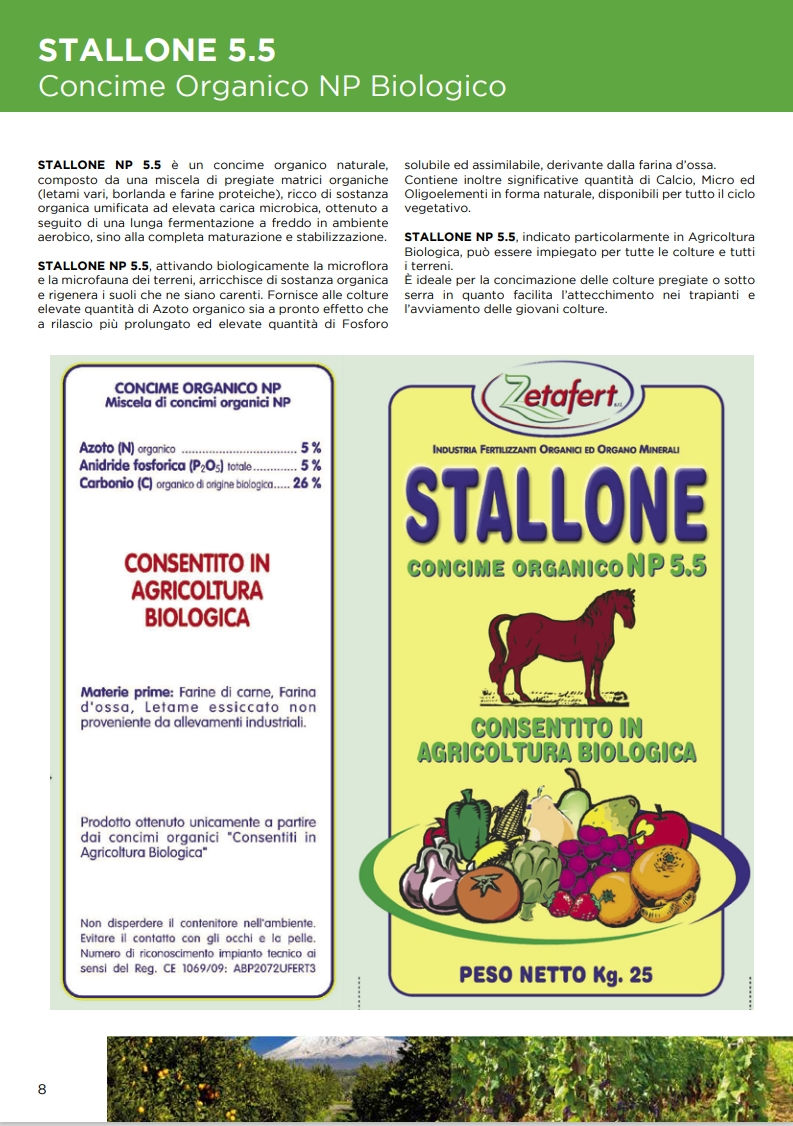 STALLONE 5.5
Concime Organico NP Biologico

STALLONE NP 5.5 è un concime organico naturale, composto da una miscela di pregiate matrici organiche (letami vari, borlanda e farine proteiche), ricco di sostanza organica umificata ad elevata carica microbica, ottenuto a seguito di una lunga fermentazione a freddo in ambiente aerobico, sino alla completa maturazione e stabilizzazione.

STALLONE NP 5.5, attivando biologicamente la microflora e la microfauna dei terreni, arricchisce di sostanza organica e rigenera i suoli che ne siano carenti. Fornisce alle colture elevate quantità di Azoto organico sia a pronto effetto che a rilascio più prolungato ed elevate quantità di Fosforo solubile ed assimilabile, derivante dalla farina d'ossa. Contiene inoltre significative quantità di Calcio, Micro ed Oligoelementi in forma naturale, disponibili per tutto il ciclo vegetativo.

STALLONE NP 5.5, indicato particolarmente in Agricoltura Biologica, può essere impiegato per tutte le colture e tutti i terreni.
È ideale per la concimazione delle colture pregiate o sotto serra in quanto facilita l'attecchimento nei trapianti e l'avviamento delle giovani colture.

CONCIME ORGANICO NP
Miscela di concimi organici NP

Azoto (N) organico 5 %
Anidride fosforica ($P_2O_5$) totale 5 %
Carbonio (C) organico di origine biologica 26 %

CONSENTITO IN AGRICOLTURA BIOLOGICA

Materie prime: Farine di carne, Farina d'ossa, Letame essiccato non proveniente da allevamenti industriali.

Prodotto ottenuto unicamente a partire dai concimi organici "Consentiti in Agricoltura Biologica"

Non disperdere il contenitore nell'ambiente. Evitare il contatto con gli occhi e la pelle. Numero di riconoscimento impianto tecnico ai sensi del Reg. CE 1069/09: ABP2072UFERT3

Zetafert

INDUSTRIA FERTILIZZANTI ORGANICI ED ORGANO MINERALI

STALLONE

CONCIME ORGANICO NP 5.5

CONSENTITO IN AGRICOLTURA BIOLOGICA

PESO NETTO Kg. 25

8